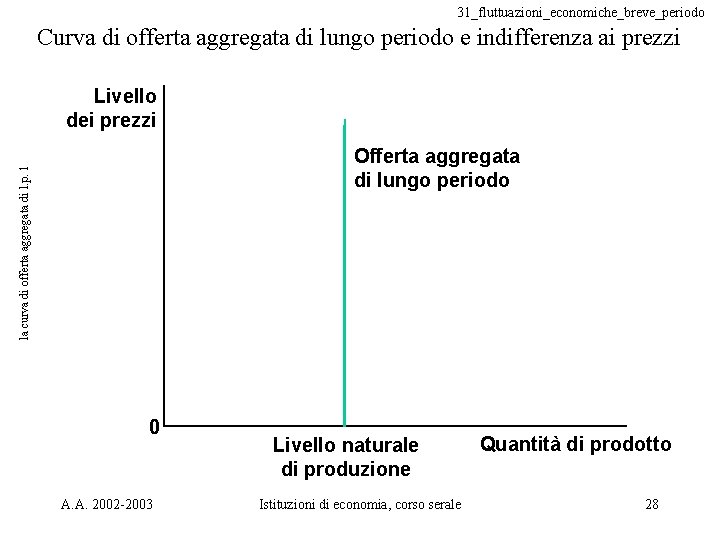 31_fluttuazioni_economiche_breve_periodo

Curva di offerta aggregata di lungo periodo e indifferenza ai prezzi

la curva di offerta aggregata di l.p. 1

Livello dei prezzi

Offerta aggregata di lungo periodo

0

Livello naturale di produzione

Quantità di prodotto

A.A. 2002-2003

Istituzioni di economia, corso serale

28